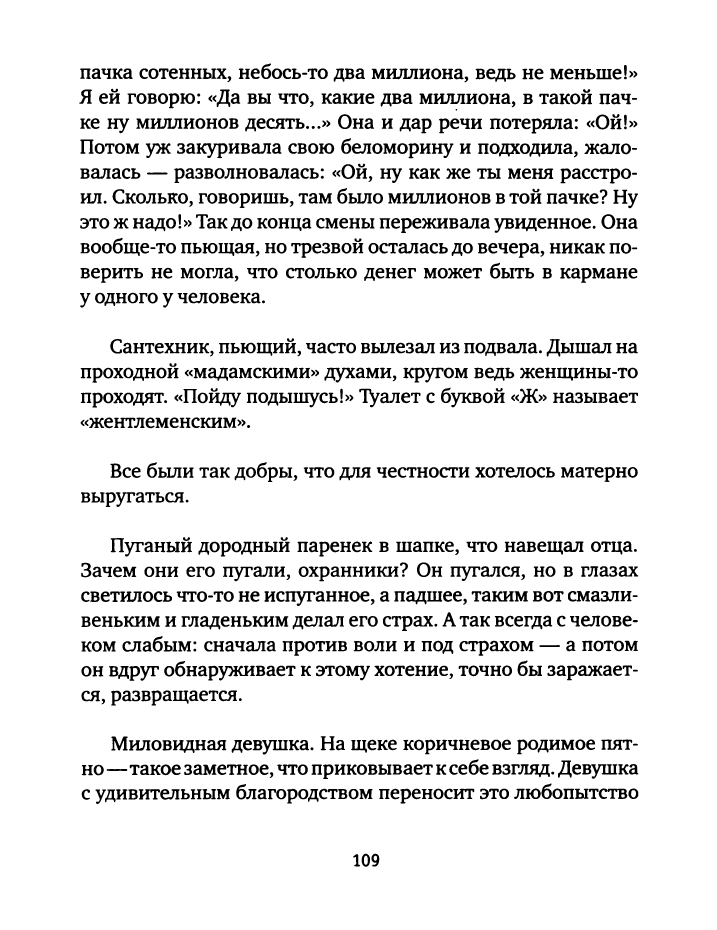 пачка сотенных, небось-то два миллиона, ведь не меньше!» Я ей говорю: «Да вы что, какие два миллиона, в такой пачке ну миллионов десять...» Она и дар речи потеряла: «Ой!» Потом уж закуривала свою беломорину и подходила, жаловалась — разволновалась: «Ой, ну как же ты меня расстроил. Сколько, говоришь, там было миллионов в той пачке? Ну это ж надо!» Так до конца смены переживала увиденное. Она вообще-то пьющая, но трезвой осталась до вечера, никак поверить не могла, что столько денег может быть в кармане у одного у человека.

Сантехник, пьющий, часто вылезал из подвала. Дышал на проходной «мадамскими» духами, кругом ведь женщины-то проходят. «Пойду подышусь!» Туалет с буквой «Ж» называет «жентлеменским».

Все были так добры, что для честности хотелось матерно выругаться.

Пуганый дородный паренек в шапке, что навещал отца. Зачем они его пугали, охранники? Он пугался, но в глазах светилось что-то не испуганное, а падшее, таким вот смазливеньким и гладеньким делал его страх. А так всегда с человеком слабым: сначала против воли и под страхом — а потом он вдруг обнаруживает к этому хотение, точно бы заражается, развращается.

Миловидная девушка. На щеке коричневое родимое пятно — такое заметное, что приковывает к себе взгляд. Девушка с удивительным благородством переносит это любопытство

109